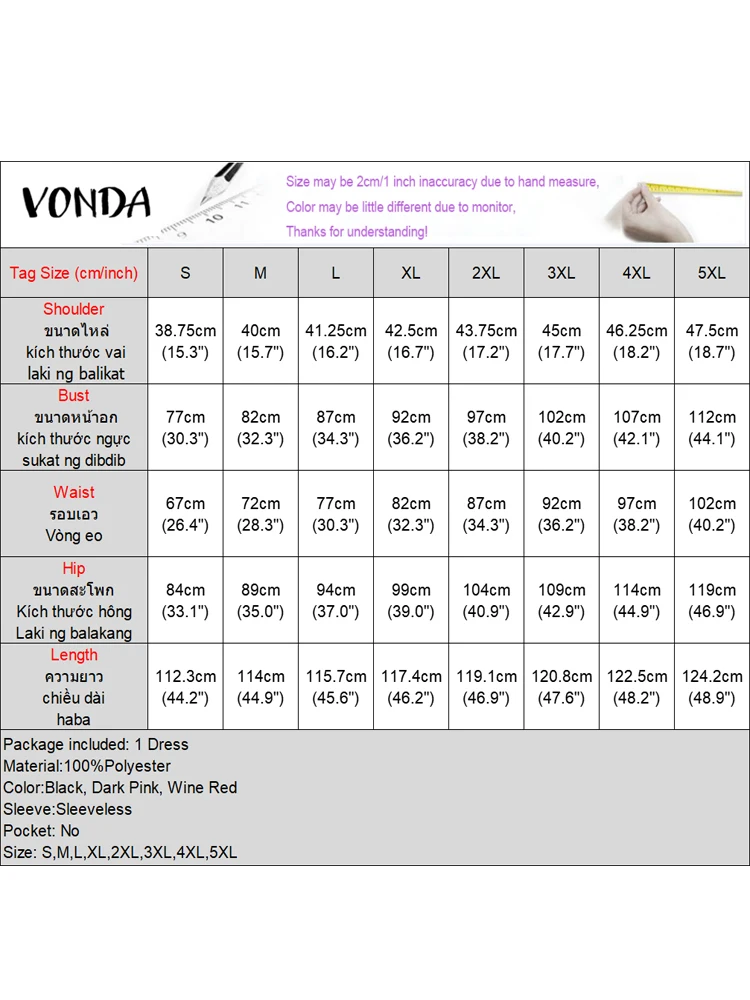 VONDA

Size may be 2cm/1 inch inaccuracy due to hand measure,
Color may be little different due to monitor,
Thanks for understanding!

| Tag Size (cm/inch) | S | M | L | XL | 2XL | 3XL | 4XL | 5XL |
|---|---|---|---|---|---|---|---|---|
| Shoulder ขนาดไหล่ kích thước vai laki ng balikat | 38.75cm (15.3") | 40cm (15.7") | 41.25cm (16.2") | 42.5cm (16.7") | 43.75cm (17.2") | 45cm (17.7") | 46.25cm (18.2") | 47.5cm (18.7") |
| Bust ขนาดหน้าอก kích thước ngực sukat ng dibdib | 77cm (30.3") | 82cm (32.3") | 87cm (34.3") | 92cm (36.2") | 97cm (38.2") | 102cm (40.2") | 107cm (42.1") | 112cm (44.1") |
| Waist รอบเอว Vòng eo | 67cm (26.4") | 72cm (28.3") | 77cm (30.3") | 82cm (32.3") | 87cm (34.3") | 92cm (36.2") | 97cm (38.2") | 102cm (40.2") |
| Hip ขนาดสะโพก Kích thước hông Laki ng balakang | 84cm (33.1") | 89cm (35.0") | 94cm (37.0") | 99cm (39.0") | 104cm (40.9") | 109cm (42.9") | 114cm (44.9") | 119cm (46.9") |
| Length ความยาว chiều dài haba | 112.3cm (44.2") | 114cm (44.9") | 115.7cm (45.6") | 117.4cm (46.2") | 119.1cm (46.9") | 120.8cm (47.6") | 122.5cm (48.2") | 124.2cm (48.9") |

Package included: 1 Dress
Material:100%Polyester
Color:Black, Dark Pink, Wine Red
Sleeve:Sleeveless
Pocket: No
Size: S,M,L,XL,2XL,3XL,4XL,5XL